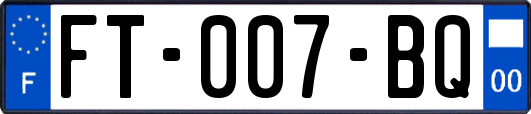 F

FT-007-BQ

00